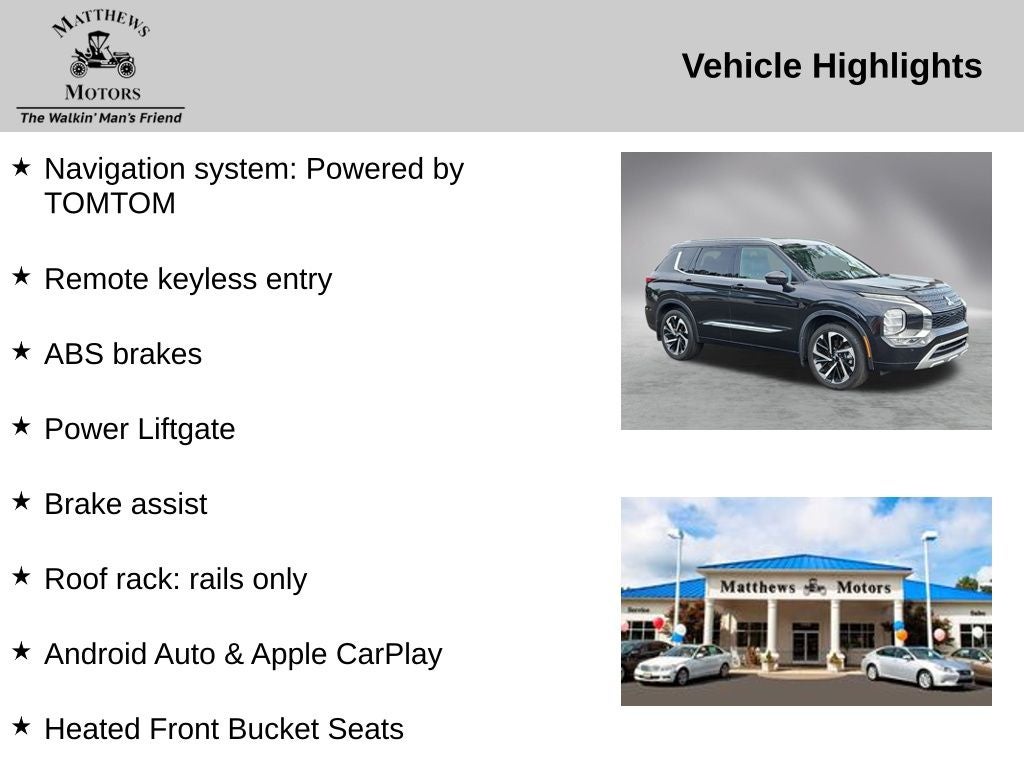 MATTHEWS
MOTORS
The Walkin' Man's Friend

Vehicle Highlights

★ Navigation system: Powered by TOMTOM

★ Remote keyless entry

★ ABS brakes

★ Power Liftgate

★ Brake assist

★ Roof rack: rails only

★ Android Auto & Apple CarPlay

★ Heated Front Bucket Seats

Matthews Motors
Service
Sales